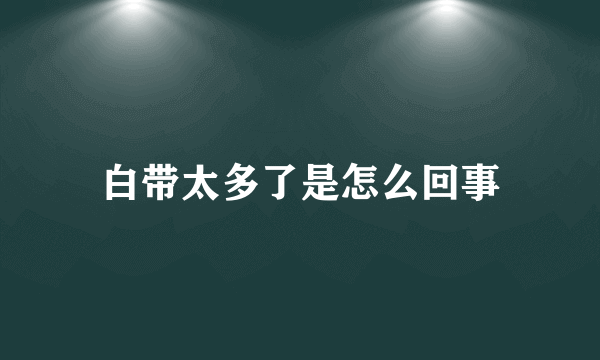 白带太多了是怎么回事